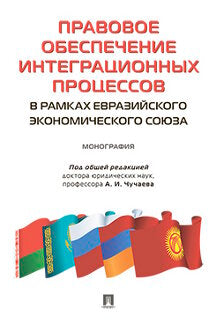 ПРАВОВОЕ ОБЕСПЕЧЕНИЕ ИНТЕГРАЦИОННЫХ ПРОЦЕССОВ
В РАМКАХ ЕВРАЗИЙСКОГО ЭКОНОМИЧЕСКОГО СОЮЗА

МОНОГРАФИЯ

Под общей редакцией
доктора юридических наук,
профессора А. И. Чучаева